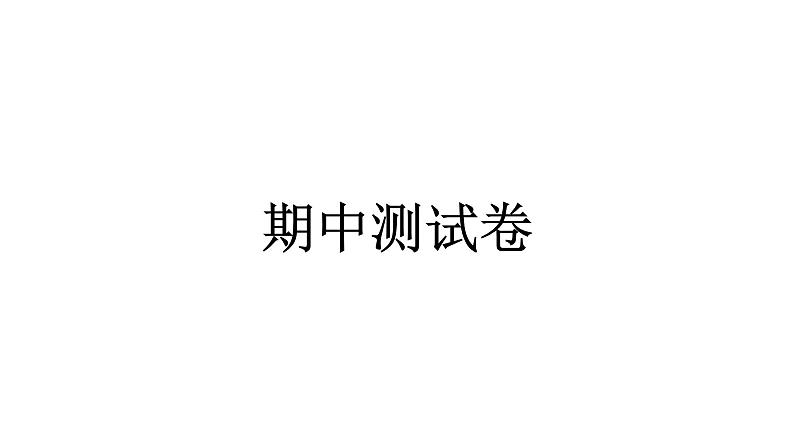 期中测试卷